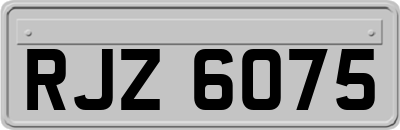 RJZ 6075